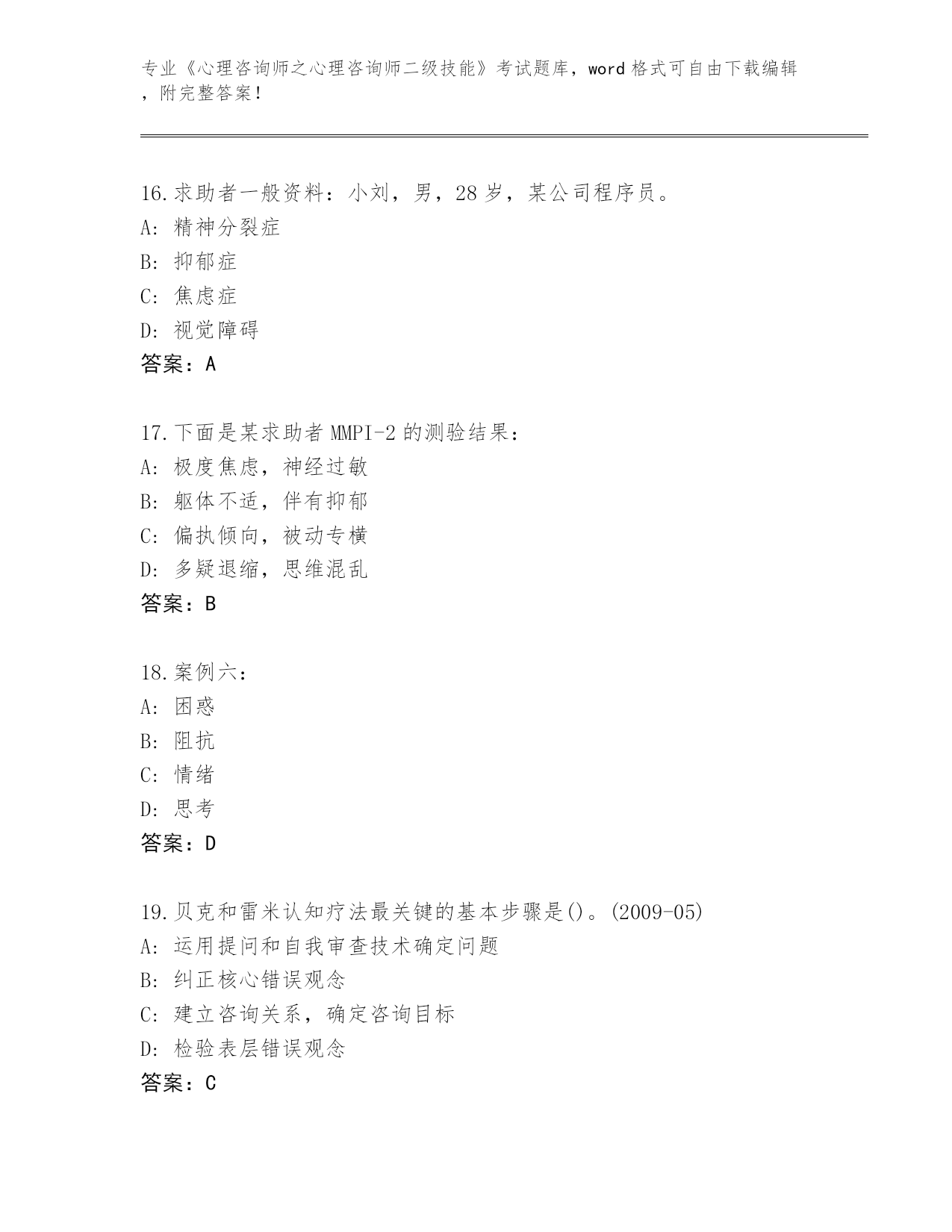 专业《心理咨询师之心理咨询师二级技能》考试题库，word 格式可自由下载编辑，附完整答案！

16.求助者一般资料：小刘，男，28 岁，某公司程序员。
A: 精神分裂症
B: 抑郁症
C: 焦虑症
D: 视觉障碍
答案：A

17.下面是某求助者 MMPI-2 的测验结果：
A: 极度焦虑，神经过敏
B: 躯体不适，伴有抑郁
C: 偏执倾向，被动专横
D: 多疑退缩，思维混乱
答案：B

18.案例六：
A: 困惑
B: 阻抗
C: 情绪
D: 思考
答案：D

19.贝克和雷米认知疗法最关键的基本步骤是()。(2009-05)
A: 运用提问和自我审查技术确定问题
B: 纠正核心错误观念
C: 建立咨询关系，确定咨询目标
D: 检验表层错误观念
答案：C